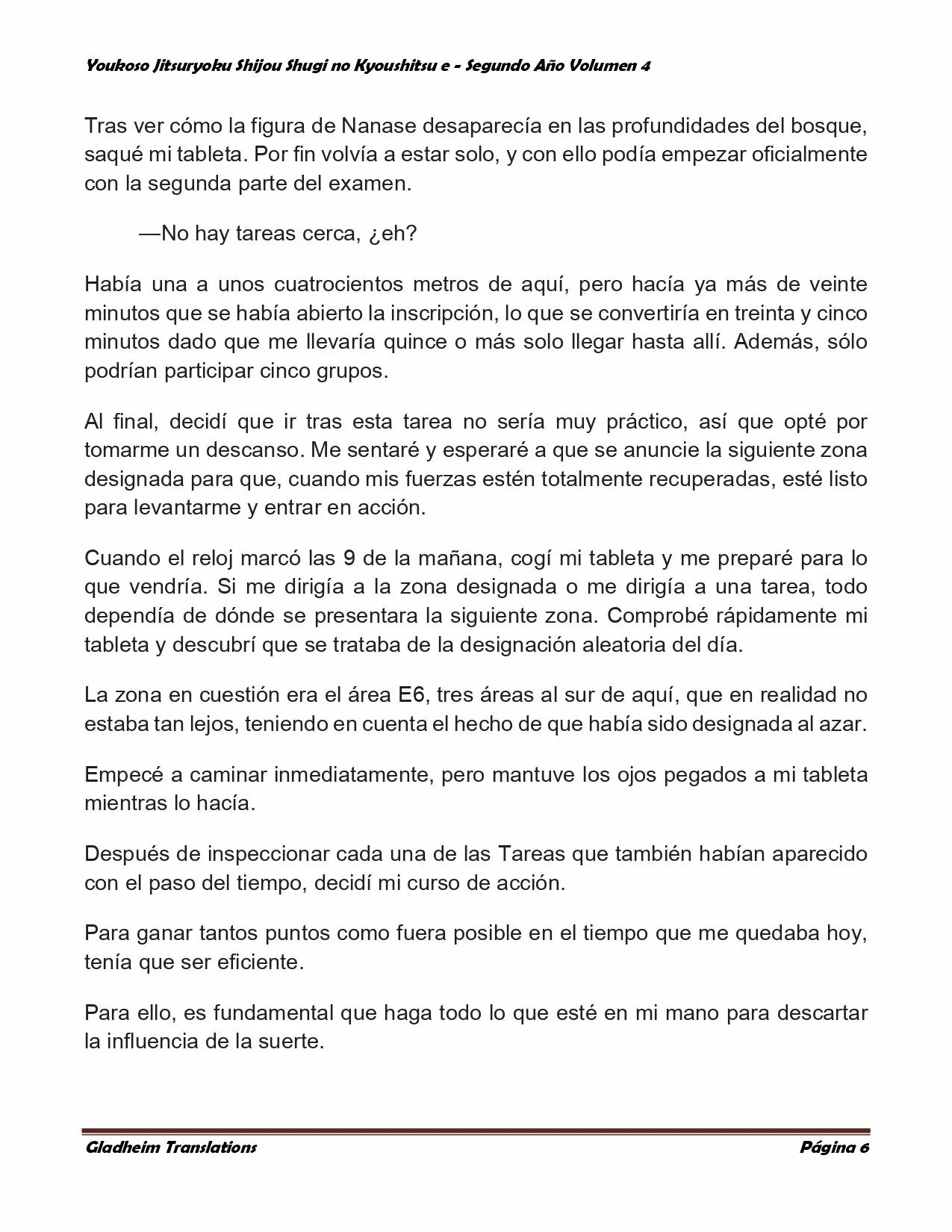 Youkoso Jitsuryoku Shijou Shugi no Kyoushitsu e - Segundo Año Volumen 4

Tras ver cómo la figura de Nanase desaparecía en las profundidades del bosque, saqué mi tableta. Por fin volvía a estar solo, y con ello podía empezar oficialmente con la segunda parte del examen.

—No hay tareas cerca, ¿eh?

Había una a unos cuatrocientos metros de aquí, pero hacía ya más de veinte minutos que se había abierto la inscripción, lo que se convertiría en treinta y cinco minutos dado que me llevaría quince o más solo llegar hasta allí. Además, sólo podrían participar cinco grupos.

Al final, decidí que ir tras esta tarea no sería muy práctico, así que opté por tomarme un descanso. Me sentaré y esperaré a que se anuncie la siguiente zona designada para que, cuando mis fuerzas estén totalmente recuperadas, esté listo para levantarme y entrar en acción.

Cuando el reloj marcó las 9 de la mañana, cogí mi tableta y me preparé para lo que vendría. Si me dirigía a la zona designada o me dirigía a una tarea, todo dependía de dónde se presentara la siguiente zona. Comprobé rápidamente mi tableta y descubrí que se trataba de la designación aleatoria del día.

La zona en cuestión era el área E6, tres áreas al sur de aquí, que en realidad no estaba tan lejos, teniendo en cuenta el hecho de que había sido designada al azar.

Empecé a caminar inmediatamente, pero mantuve los ojos pegados a mi tableta mientras lo hacía.

Después de inspeccionar cada una de las Tareas que también habían aparecido con el paso del tiempo, decidí mi curso de acción.

Para ganar tantos puntos como fuera posible en el tiempo que me quedaba hoy, tenía que ser eficiente.

Para ello, es fundamental que haga todo lo que esté en mi mano para descartar la influencia de la suerte.

Gladheim Translations

Página 6